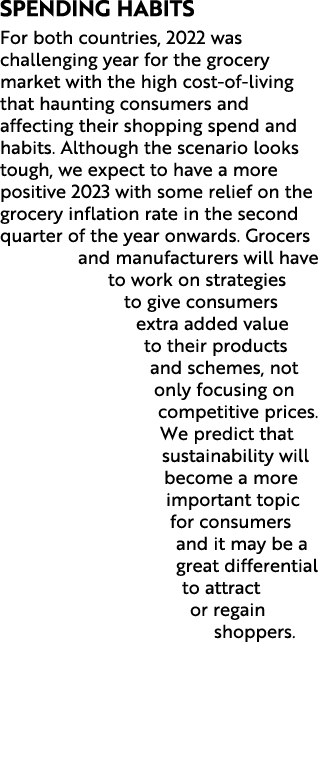 SPENDING HABITS

For both countries, 2022 was challenging year for the grocery market with the high cost-of-living that haunting consumers and affecting their shopping spend and habits. Although the scenario looks tough, we expect to have a more positive 2023 with some relief on the grocery inflation rate in the second quarter of the year onwards. Grocers and manufacturers will have to work on strategies to give consumers extra added value to their products and schemes, not only focusing on competitive prices. We predict that sustainability will become a more important topic for consumers and it may be a great differential to attract or regain shoppers.